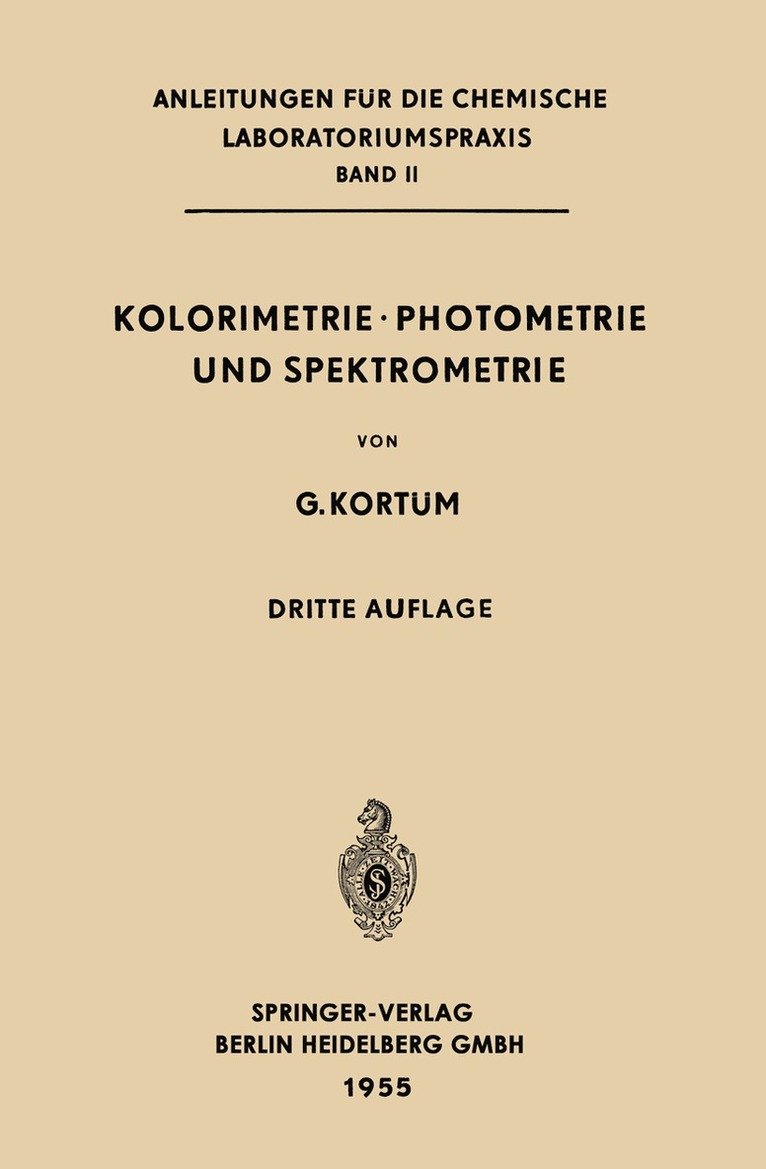 ANLEITUNGEN FÜR DIE CHEMISCHE LABORATORIUMSPRAXIS
BAND II

KOLORIMETRIE · PHOTOMETRIE UND SPEKTROMETRIE

VON

G. KORTÜM

DRITTE AUFLAGE

SPRINGER-VERLAG
BERLIN HEIDELBERG GMBH
1955